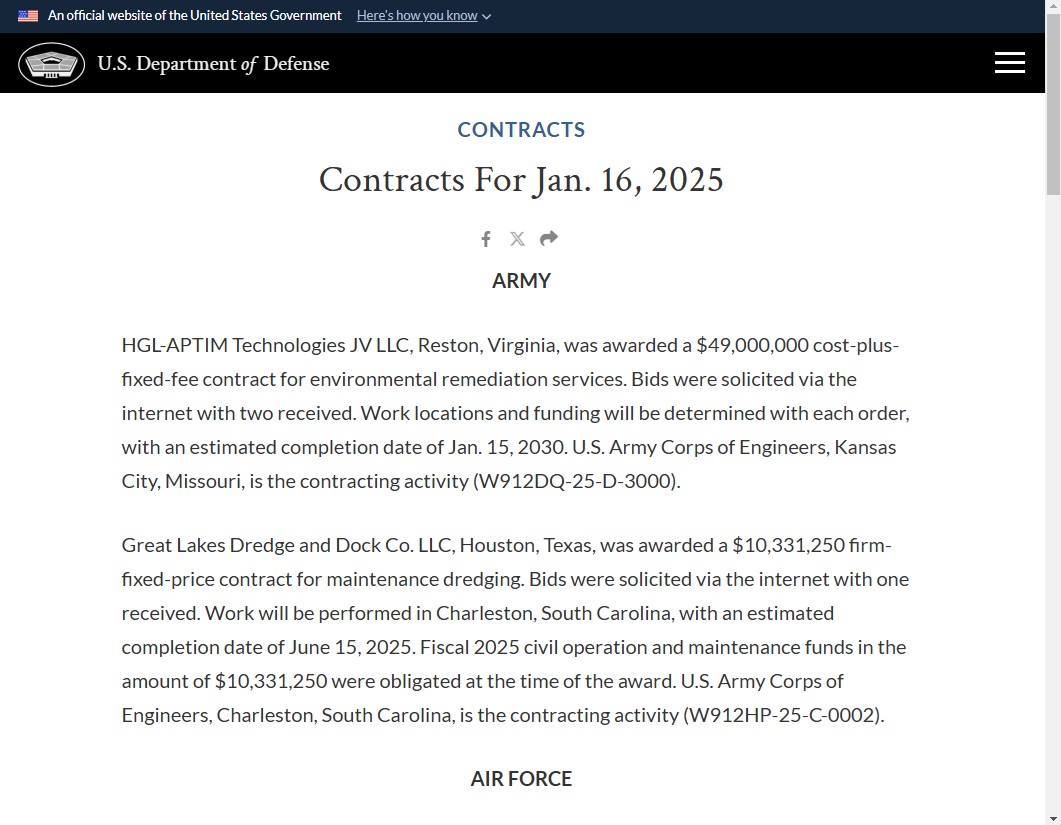 An official website of the United States Government Here's how you know

U.S. Department of Defense

CONTRACTS

Contracts For Jan. 16, 2025

ARMY

HGL-APTIM Technologies JV LLC, Reston, Virginia, was awarded a $49,000,000 cost-plus-fixed-fee contract for environmental remediation services. Bids were solicited via the internet with two received. Work locations and funding will be determined with each order, with an estimated completion date of Jan. 15, 2030. U.S. Army Corps of Engineers, Kansas City, Missouri, is the contracting activity (W912DQ-25-D-3000).

Great Lakes Dredge and Dock Co. LLC, Houston, Texas, was awarded a $10,331,250 firm-fixed-price contract for maintenance dredging. Bids were solicited via the internet with one received. Work will be performed in Charleston, South Carolina, with an estimated completion date of June 15, 2025. Fiscal 2025 civil operation and maintenance funds in the amount of $10,331,250 were obligated at the time of the award. U.S. Army Corps of Engineers, Charleston, South Carolina, is the contracting activity (W912HP-25-C-0002).

AIR FORCE